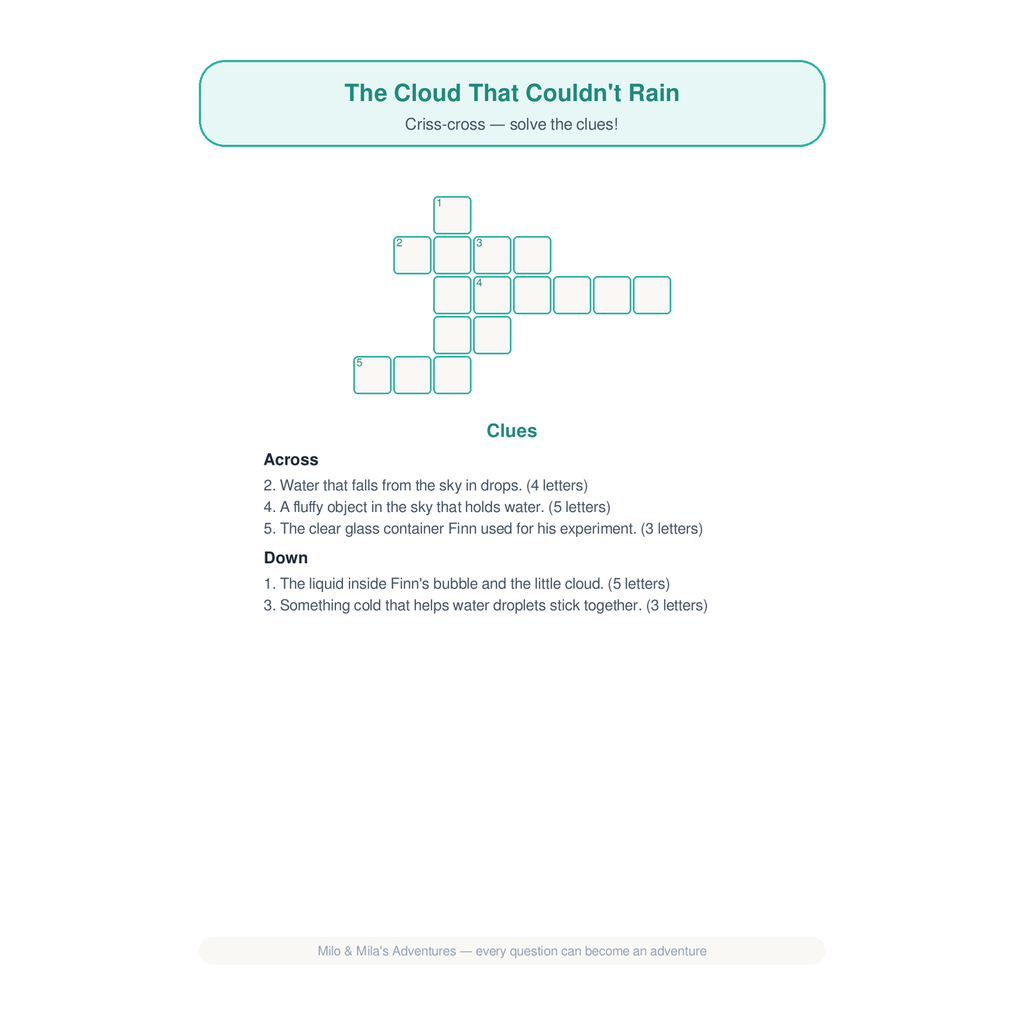 The Cloud That Couldn't Rain

Criss-cross — solve the clues!

1
2
3
4
5

Clues

Across

2. Water that falls from the sky in drops. (4 letters)
4. A fluffy object in the sky that holds water. (5 letters)
5. The clear glass container Finn used for his experiment. (3 letters)

Down

1. The liquid inside Finn's bubble and the little cloud. (5 letters)
3. Something cold that helps water droplets stick together. (3 letters)

Milo & Mila's Adventures — every question can become an adventure